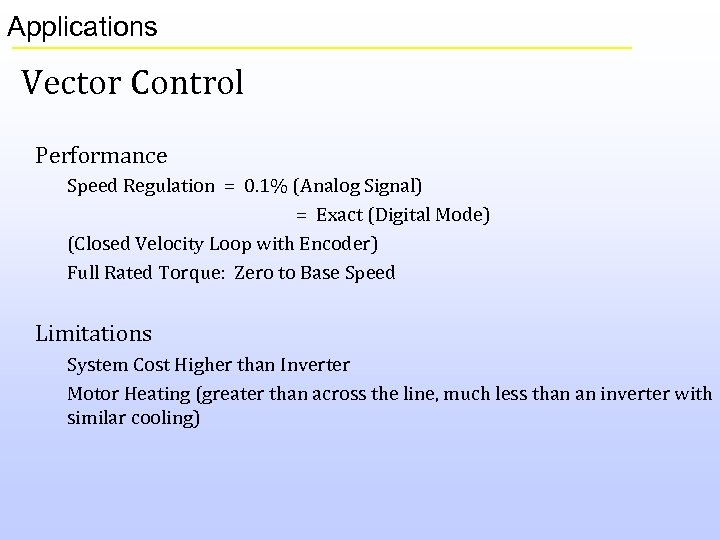 Applications

Vector Control

Performance

Speed Regulation = 0.1% (Analog Signal)

= Exact (Digital Mode)

(Closed Velocity Loop with Encoder)

Full Rated Torque: Zero to Base Speed

Limitations

System Cost Higher than Inverter

Motor Heating (greater than across the line, much less than an inverter with similar cooling)